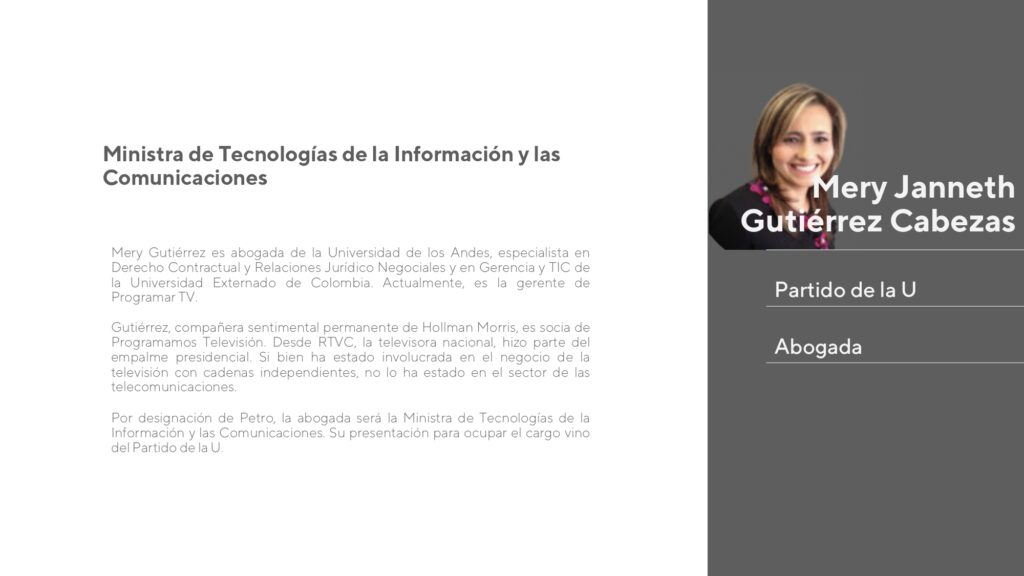 Ministra de Tecnologías de la Información y las Comunicaciones

Mery Gutiérrez es abogada de la Universidad de los Andes, especialista en Derecho Contractual y Relaciones Jurídico Negociales y en Gerencia y TIC de la Universidad Externado de Colombia. Actualmente, es la gerente de Programar TV.

Gutiérrez, compañera sentimental permanente de Hollman Morris, es socia de Programamos Televisión. Desde RTVC, la televisora nacional, hizo parte del empalme presidencial. Si bien ha estado involucrada en el negocio de la televisión con cadenas independientes, no lo ha estado en el sector de las telecomunicaciones.

Por designación de Petro, la abogada será la Ministra de Tecnologías de la Información y las Comunicaciones. Su presentación para ocupar el cargo vino del Partido de la U.

Mery Janneth Gutiérrez Cabezas

Partido de la U

Abogada